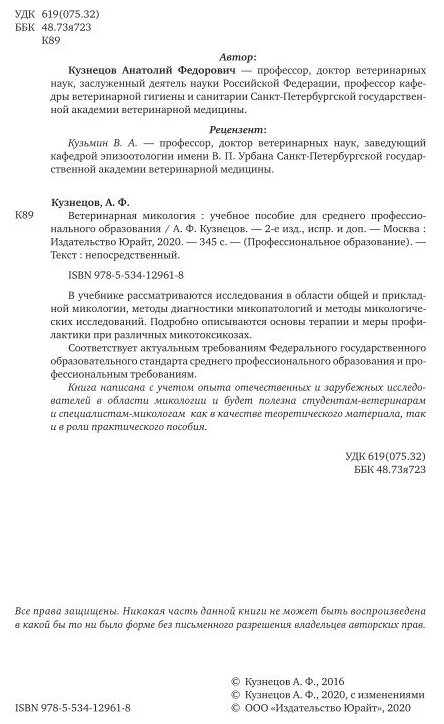 УДК 619(075.32)
ББК 48.73я723
К89

Автор:

Кузнецов Анатолий Федорович — профессор, доктор ветеринарных наук, заслуженный деятель науки Российской Федерации, профессор кафедры ветеринарной гигиены и санитарии Санкт-Петербургской государственной академии ветеринарной медицины.

Рецензент:

Кузьмин В. А. — профессор, доктор ветеринарных наук, заведующий кафедрой эпизоотологии имени В. П. Урбана Санкт-Петербургской государственной академии ветеринарной медицины.

Кузнецов, А. Ф.

К89

Ветеринарная микология : учебное пособие для среднего профессионального образования / А. Ф. Кузнецов. — 2-е изд., испр. и доп. — Москва : Издательство Юрайт, 2020. — 345 с. — (Профессиональное образование). — Текст : непосредственный.

ISBN 978-5-534-12961-8

В учебнике рассматриваются исследования в области общей и прикладной микологии, методы диагностики микопатологий и методы микологических исследований. Подробно описываются основы терапии и меры профилактики при различных микотоксикозах.

Соответствует актуальным требованиям Федерального государственного образовательного стандарта среднего профессионального образования и профессиональным требованиям.

Книга написана с учетом опыта отечественных и зарубежных исследователей в области микологии и будет полезна студентам-ветеринарам и специалистам-микологам как в качестве теоретического материала, так и в роли практического пособия.

УДК 619(075.32)
ББК 48.73я723

Все права защищены. Никакая часть данной книги не может быть воспроизведена в какой бы то ни было форме без письменного разрешения владельцев авторских прав.

© Кузнецов А. Ф., 2016
© Кузнецов А. Ф., 2020, с изменениями
© ООО «Издательство Юрайт», 2020

ISBN 978-5-534-12961-8